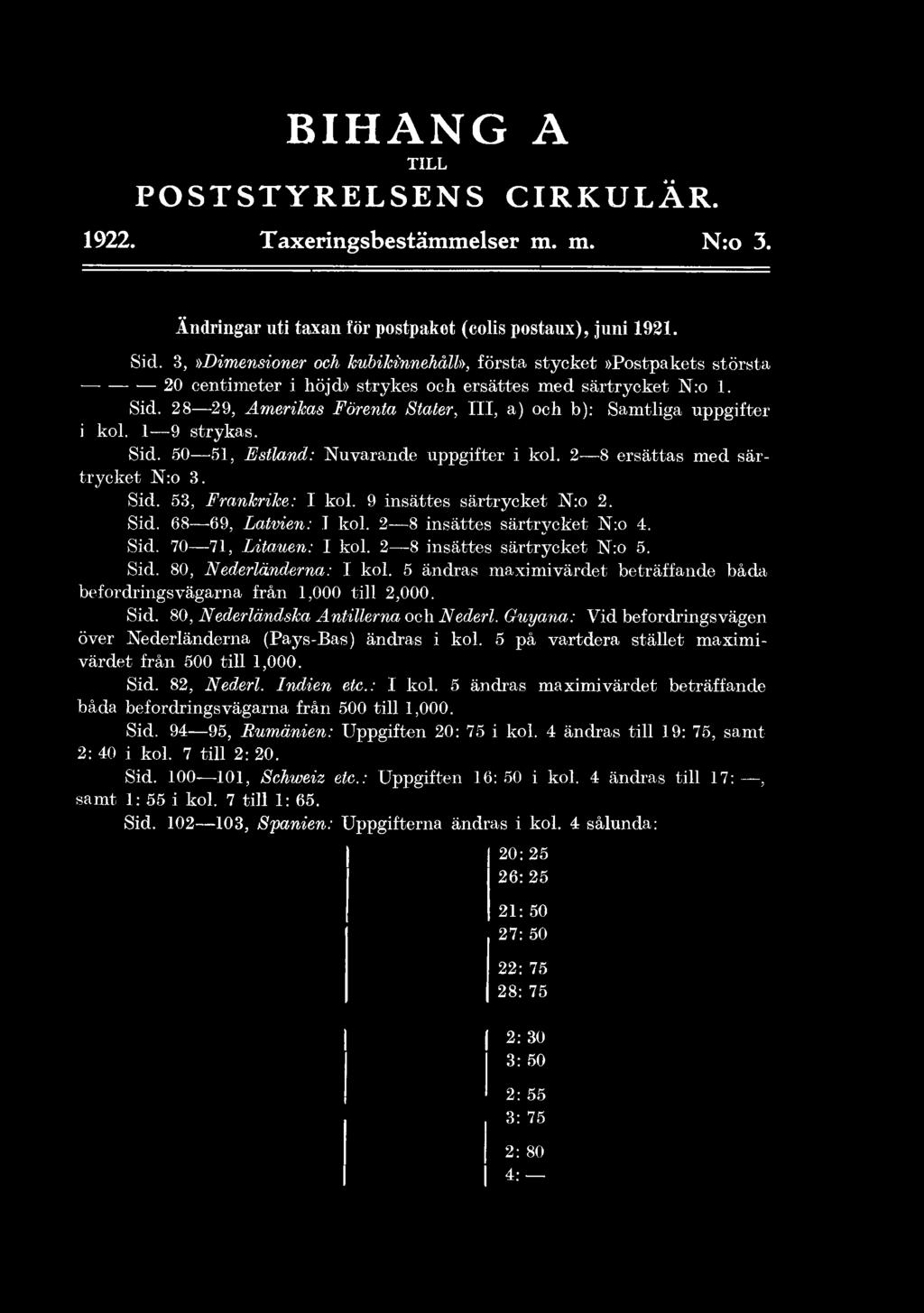 BIHANG A
TILL
POSTSTYRELSENS CIRKULÄR.

1922. Taxeringsbestämmelser m. m. N:o 3.

Ändringar uti taxan för postpaket (colis postaux), juni 1921.

Sid. 3, »Dimensioner och kubikinnehåll», första stycket »Postpakets största — — — 20 centimeter i höjd» strykes och ersättes med särtrycket N:o 1.

Sid. 28—29, Amerikas Förenta Stater, III, a) och b): Samtliga uppgifter i kol. 1—9 strykas.

Sid. 50—51, Estland: Nuvarande uppgifter i kol. 2—8 ersättas med särtrycket N:o 3.

Sid. 53, Frankrike: I kol. 9 insättes särtrycket N:o 2.

Sid. 68—69, Latvien: I kol. 2—8 insättes särtrycket N:o 4.

Sid. 70—71, Litauen: I kol. 2—8 insättes särtrycket N:o 5.

Sid. 80, Nederländerna: I kol. 5 ändras maximivärdet beträffande båda befordringsvägarna från 1,000 till 2,000.

Sid. 80, Nederländska Antillerna och Nederl. Guyana: Vid befordringsvägen över Nederländerna (Pays-Bas) ändras i kol. 5 på vartdera stället maximivärdet från 500 till 1,000.

Sid. 82, Nederl. Indien etc.: I kol. 5 ändras maximivärdet beträffande båda befordringsvägarna från 500 till 1,000.

Sid. 94—95, Rumänien: Uppgiften 20: 75 i kol. 4 ändras till 19: 75, samt 2: 40 i kol. 7 till 2: 20.

Sid. 100—101, Schweiz etc.: Uppgiften 16: 50 i kol. 4 ändras till 17: —, samt 1: 55 i kol. 7 till 1: 65.

Sid. 102—103, Spanien: Uppgifterna ändras i kol. 4 sålunda:

20: 25
26: 25
21: 50
27: 50
22: 75
28: 75

2: 30
3: 50
2: 55
3: 75
2: 80
4: —